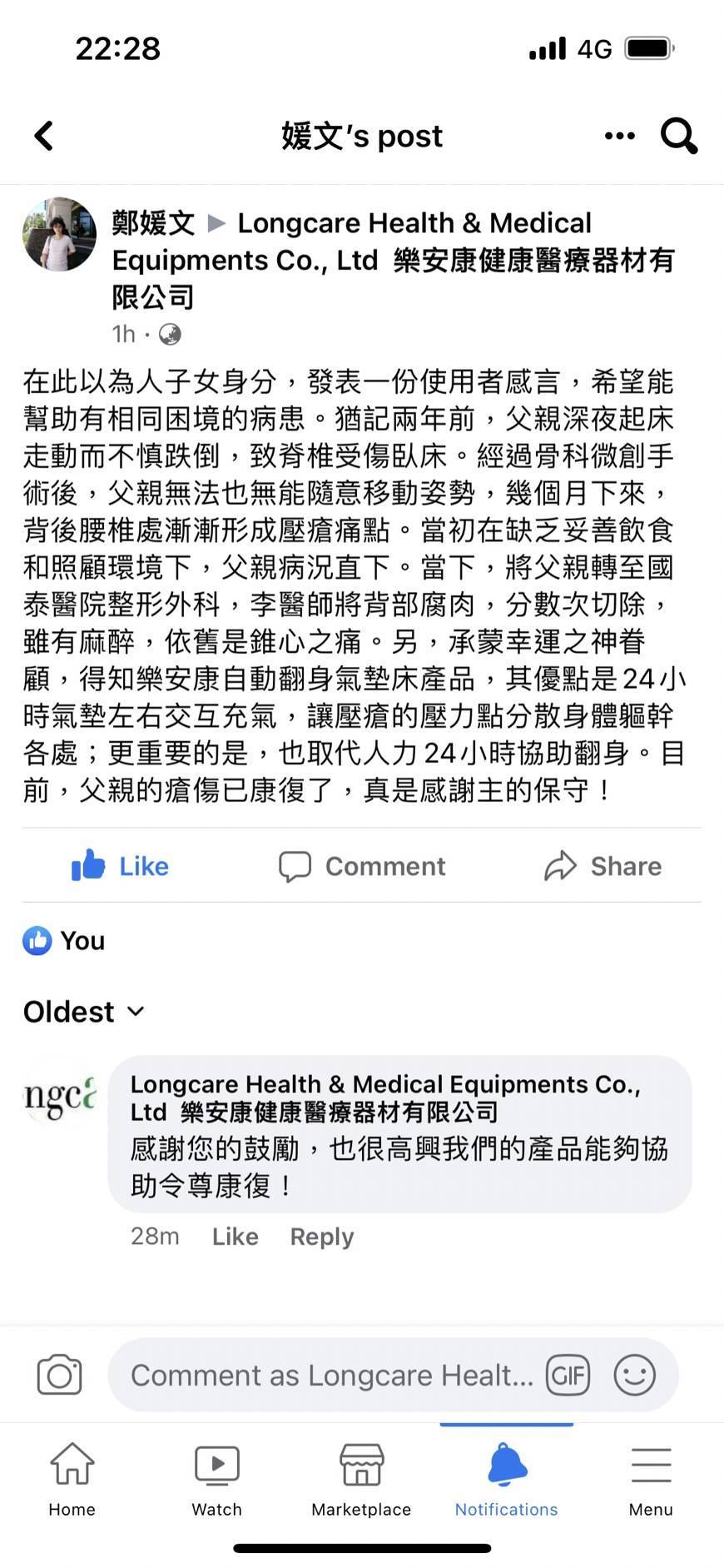 22:28 4G

媛文's post

鄭媛文 ▶ Longcare Health & Medical Equipments Co., Ltd 樂安康健康醫療器材有限公司
1h ·

在此以為人子女身分，發表一份使用者感言，希望能幫助有相同困境的病患。猶記兩年前，父親深夜起床走動而不慎跌倒，致脊椎受傷臥床。經過骨科微創手術後，父親無法也無能隨意移動姿勢，幾個月下來，背後腰椎處漸漸形成壓瘡痛點。當初在缺乏妥善飲食和照顧環境下，父親病況直下。當下，將父親轉至國泰醫院整形外科，李醫師將背部腐肉，分數次切除，雖有麻醉，依舊是錐心之痛。另，承蒙幸運之神眷顧，得知樂安康自動翻身氣墊床產品，其優點是24小時氣墊左右交互充氣，讓壓瘡的壓力點分散身體軀幹各處；更重要的是，也取代人力24小時協助翻身。目前，父親的瘡傷已康復了，真是感謝主的保守！

Like Comment Share

You

Oldest

ngca

Longcare Health & Medical Equipments Co., Ltd 樂安康健康醫療器材有限公司
感謝您的鼓勵，也很高興我們的產品能夠協助令尊康復！
28m Like Reply

Comment as Longcare Healt... GIF

Home Watch Marketplace Notifications Menu